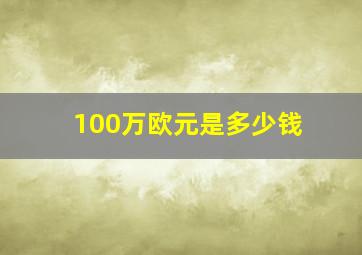 100万欧元是多少钱